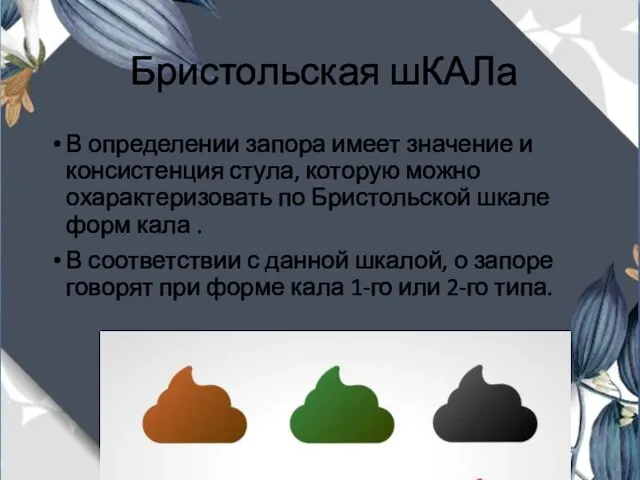 Бристольская шКАЛа

• В определении запора имеет значение и консистенция стула, которую можно охарактеризовать по Бристольской шкале форм кала .

• В соответствии с данной шкалой, о запоре говорят при форме кала 1-го или 2-го типа.